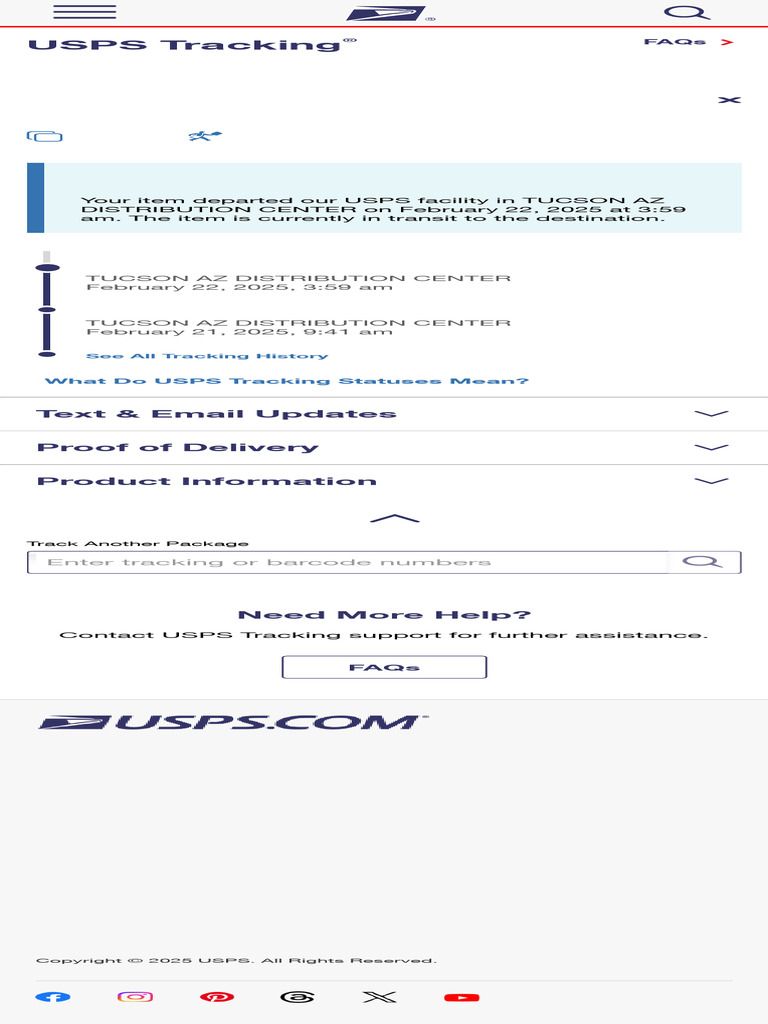 USPS Tracking®

FAQs >

Your item departed our USPS facility in TUCSON AZ DISTRIBUTION CENTER on February 22, 2025 at 3:59 am. The item is currently in transit to the destination.

TUCSON AZ DISTRIBUTION CENTER
February 22, 2025, 3:59 am

TUCSON AZ DISTRIBUTION CENTER
February 21, 2025, 9:41 am

See All Tracking History

What Do USPS Tracking Statuses Mean?

Text & Email Updates

Proof of Delivery

Product Information

Track Another Package

Enter tracking or barcode numbers

Need More Help?

Contact USPS Tracking support for further assistance.

FAQs

USPS.COM

Copyright © 2025 USPS. All Rights Reserved.